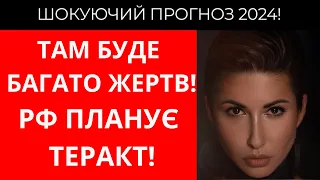 ШОКУЮЧИЙ ПРОГНОЗ 2024!

ТАМ БУДЕ БАГАТО ЖЕРТВ! РФ ПЛАНУЄ ТЕРАКТ!